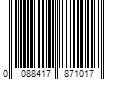 0 088417 871017